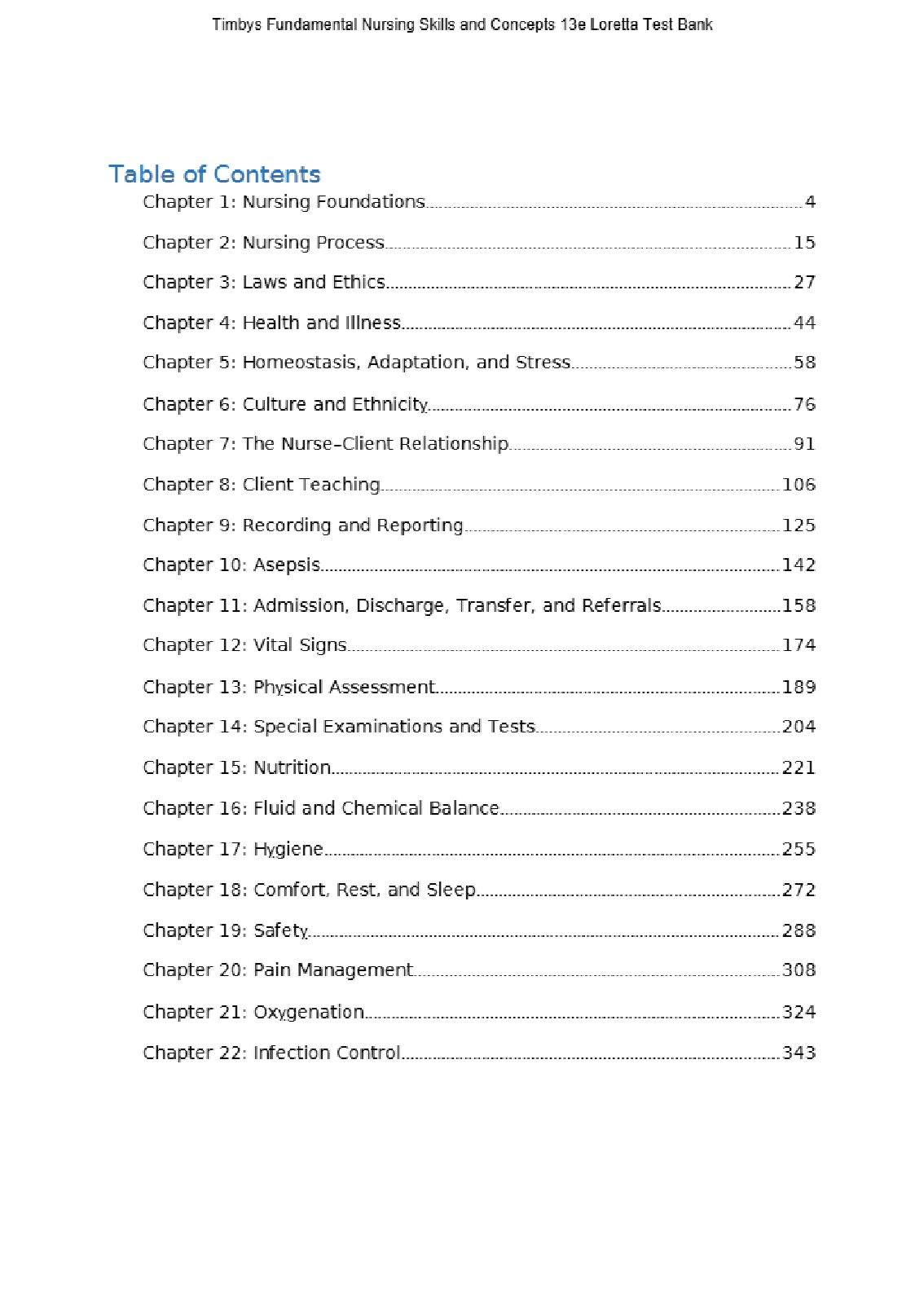 Timbys Fundamental Nursing Skills and Concepts 13e Loretta Test Bank

Table of Contents

Chapter 1: Nursing Foundations 4

Chapter 2: Nursing Process 15

Chapter 3: Laws and Ethics 27

Chapter 4: Health and Illness 44

Chapter 5: Homeostasis, Adaptation, and Stress 58

Chapter 6: Culture and Ethnicity 76

Chapter 7: The Nurse–Client Relationship 91

Chapter 8: Client Teaching 106

Chapter 9: Recording and Reporting 125

Chapter 10: Asepsis 142

Chapter 11: Admission, Discharge, Transfer, and Referrals 158

Chapter 12: Vital Signs 174

Chapter 13: Physical Assessment 189

Chapter 14: Special Examinations and Tests 204

Chapter 15: Nutrition 221

Chapter 16: Fluid and Chemical Balance 238

Chapter 17: Hygiene 255

Chapter 18: Comfort, Rest, and Sleep 272

Chapter 19: Safety 288

Chapter 20: Pain Management 308

Chapter 21: Oxygenation 324

Chapter 22: Infection Control 343